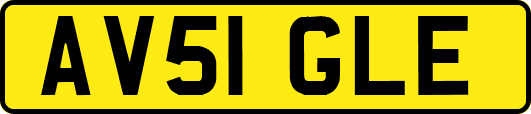 AV51 GLE